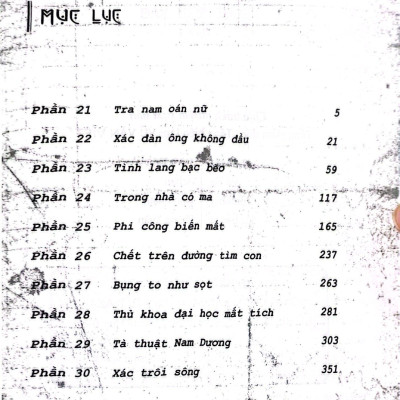 MỤC LỤC

| | | |
|---|---|---|
| Phần 21 | Tra nam oán nữ | 5 |
| Phần 22 | Xác đàn ông không đầu | 21 |
| Phần 23 | Tình lang bạc bẽo | 59 |
| Phần 24 | Trong nhà có ma | 117 |
| Phần 25 | Phi công biến mất | 165 |
| Phần 26 | Chết trên đường tìm con | 237 |
| Phần 27 | Bụng to như sọt | 263 |
| Phần 28 | Thủ khoa đại học mất tích | 281 |
| Phần 29 | Tà thuật Nam Dương | 303 |
| Phần 30 | Xác trôi sông | 351 |